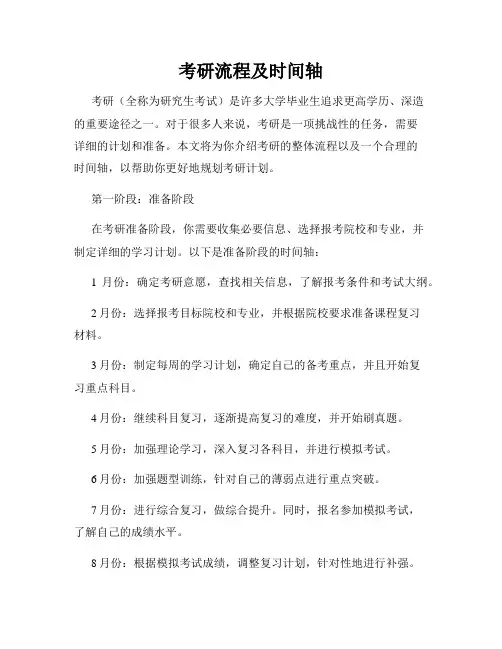 考研流程及时间轴

考研（全称为研究生考试）是许多大学毕业生追求更高学历、深造的重要途径之一。对于很多人来说，考研是一项挑战性的任务，需要详细的计划和准备。本文将为你介绍考研的整体流程以及一个合理的时间轴，以帮助你更好地规划考研计划。

第一阶段：准备阶段

在考研准备阶段，你需要收集必要信息、选择报考院校和专业，并制定详细的学习计划。以下是准备阶段的时间轴：

1 月份：确定考研意愿，查找相关信息，了解报考条件和考试大纲。

2 月份：选择报考目标院校和专业，并根据院校要求准备课程复习材料。

3 月份：制定每周的学习计划，确定自己的备考重点，并且开始复习重点科目。

4 月份：继续科目复习，逐渐提高复习的难度，并开始刷真题。

5 月份：加强理论学习，深入复习各科目，并进行模拟考试。

6 月份：加强题型训练，针对自己的薄弱点进行重点突破。

7 月份：进行综合复习，做综合提升。同时，报名参加模拟考试，了解自己的成绩水平。

8 月份：根据模拟考试成绩，调整复习计划，针对性地进行补强。